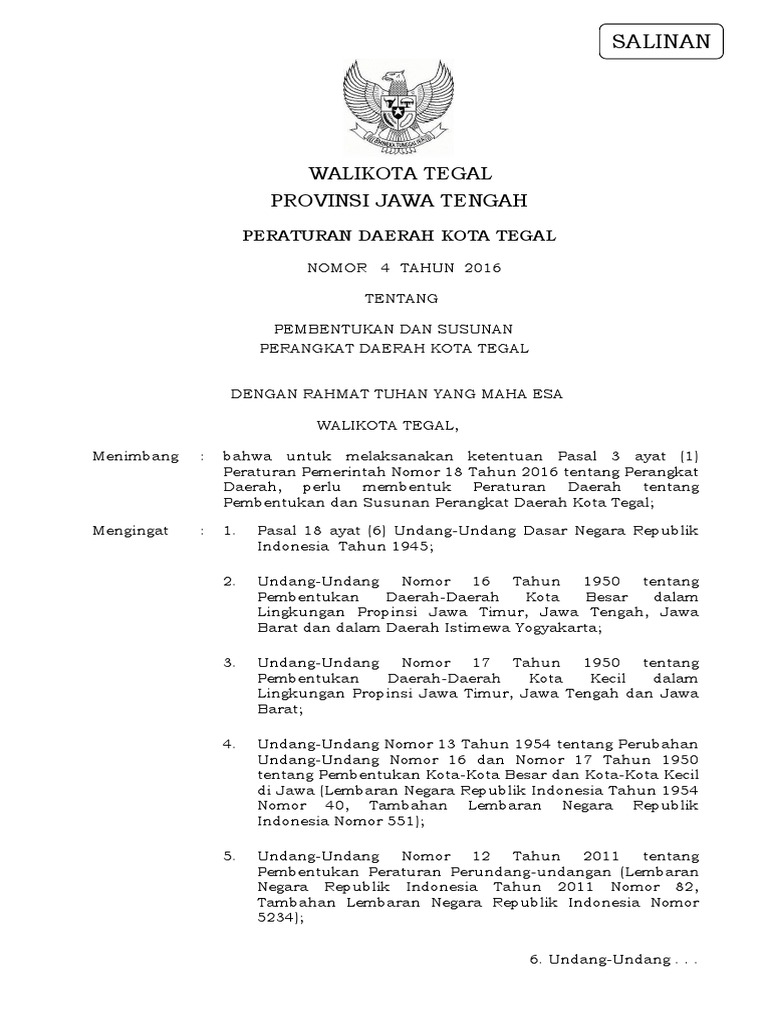 SALINAN

BHINNEKA TUNGGAL IKA

WALIKOTA TEGAL
PROVINSI JAWA TENGAH

PERATURAN DAERAH KOTA TEGAL

NOMOR 4 TAHUN 2016

TENTANG

PEMBENTUKAN DAN SUSUNAN
PERANGKAT DAERAH KOTA TEGAL

DENGAN RAHMAT TUHAN YANG MAHA ESA

WALIKOTA TEGAL,

Menimbang : bahwa untuk melaksanakan ketentuan Pasal 3 ayat (1) Peraturan Pemerintah Nomor 18 Tahun 2016 tentang Perangkat Daerah, perlu membentuk Peraturan Daerah tentang Pembentukan dan Susunan Perangkat Daerah Kota Tegal;

Mengingat : 1. Pasal 18 ayat (6) Undang-Undang Dasar Negara Republik Indonesia Tahun 1945;

2. Undang-Undang Nomor 16 Tahun 1950 tentang Pembentukan Daerah-Daerah Kota Besar dalam Lingkungan Propinsi Jawa Timur, Jawa Tengah, Jawa Barat dan dalam Daerah Istimewa Yogyakarta;

3. Undang-Undang Nomor 17 Tahun 1950 tentang Pembentukan Daerah-Daerah Kota Kecil dalam Lingkungan Propinsi Jawa Timur, Jawa Tengah dan Jawa Barat;

4. Undang-Undang Nomor 13 Tahun 1954 tentang Perubahan Undang-Undang Nomor 16 dan Nomor 17 Tahun 1950 tentang Pembentukan Kota-Kota Besar dan Kota-Kota Kecil di Jawa (Lembaran Negara Republik Indonesia Tahun 1954 Nomor 40, Tambahan Lembaran Negara Republik Indonesia Nomor 551);

5. Undang-Undang Nomor 12 Tahun 2011 tentang Pembentukan Peraturan Perundang-undangan (Lembaran Negara Republik Indonesia Tahun 2011 Nomor 82, Tambahan Lembaran Negara Republik Indonesia Nomor 5234);

6. Undang-Undang . . .